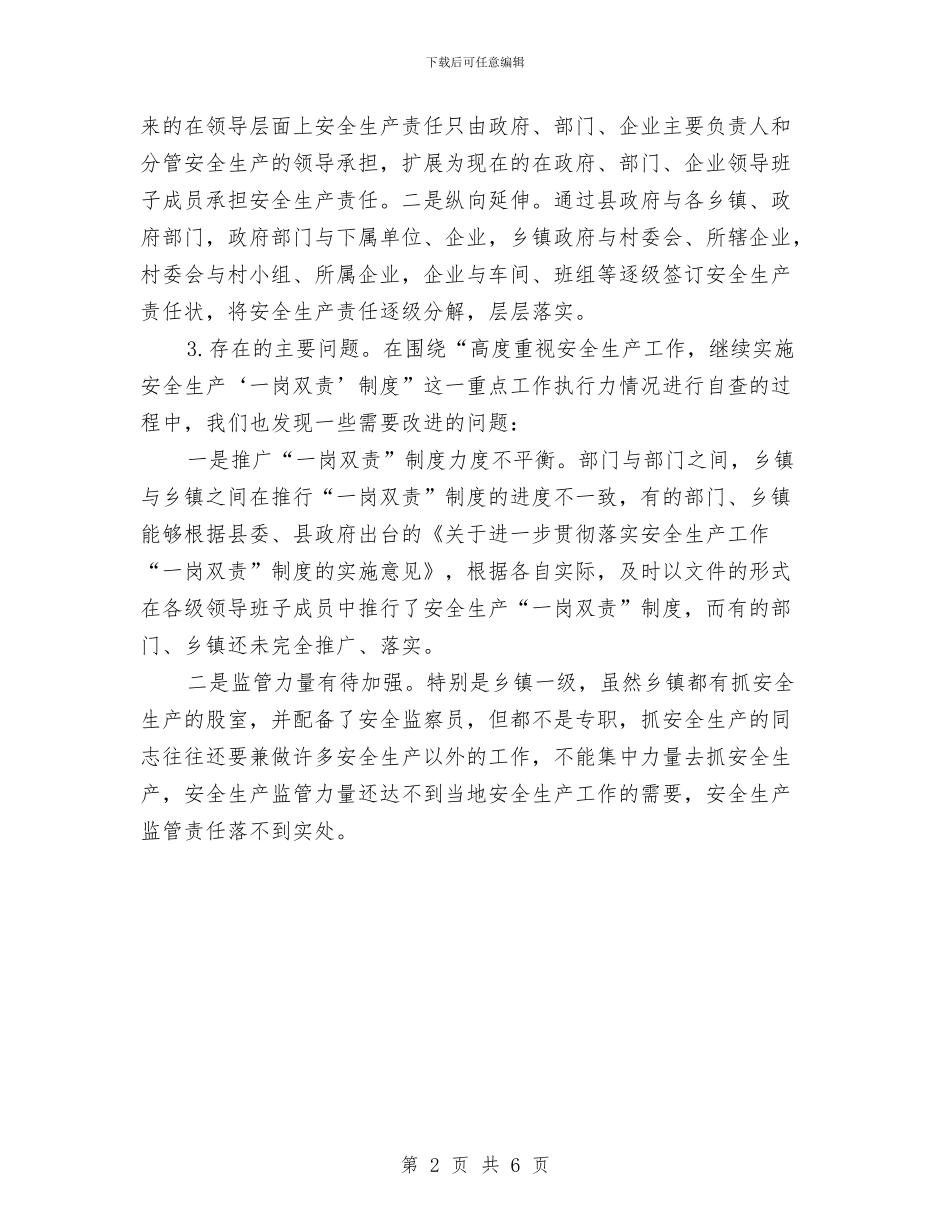 下载后可任意编辑

来的在领导层面上安全生产责任只由政府、部门、企业主要负责人和分管安全生产的领导承担，扩展为现在的在政府、部门、企业领导班子成员承担安全生产责任。二是纵向延伸。通过县政府与各乡镇、政府部门，政府部门与下属单位、企业，乡镇政府与村委会、所辖企业，村委会与村小组、所属企业，企业与车间、班组等逐级签订安全生产责任状，将安全生产责任逐级分解，层层落实。

3.存在的主要问题。在围绕“高度重视安全生产工作，继续实施安全生产‘一岗双责’制度”这一重点工作执行力情况进行自查的过程中，我们也发现一些需要改进的问题：

一是推广“一岗双责”制度力度不平衡。部门与部门之间，乡镇与乡镇之间在推行“一岗双责”制度的进度不一致，有的部门、乡镇能够根据县委、县政府出台的《关于进一步贯彻落实安全生产工作“一岗双责”制度的实施意见》，根据各自实际，及时以文件的形式在各级领导班子成员中推行了安全生产“一岗双责”制度，而有的部门、乡镇还未完全推广、落实。

二是监管力量有待加强。特别是乡镇一级，虽然乡镇都有抓安全生产的股室，并配备了安全监察员，但都不是专职，抓安全生产的同志往往还要兼做许多安全生产以外的工作，不能集中力量去抓安全生产，安全生产监管力量还达不到当地安全生产工作的需要，安全生产监管责任落不到实处。

第 2 页 共 6 页